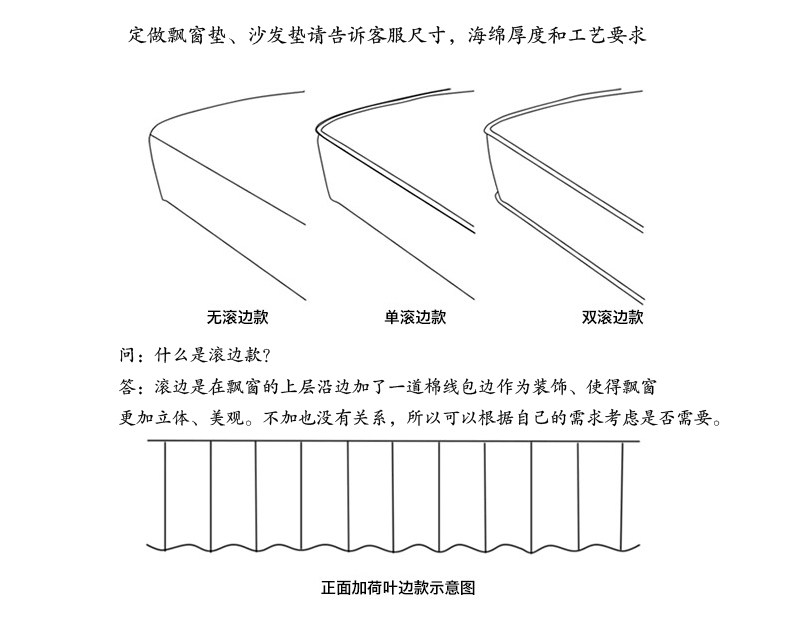 定做飘窗垫、沙发垫请告诉客服尺寸，海绵厚度和工艺要求

无滚边款

单滚边款

双滚边款

问：什么是滚边款？
答：滚边是在飘窗的上层沿边加了一道棉线包边作为装饰、使得飘窗更加立体、美观。不加也没有关系，所以可以根据自己的需求考虑是否需要。

正面加荷叶边款示意图